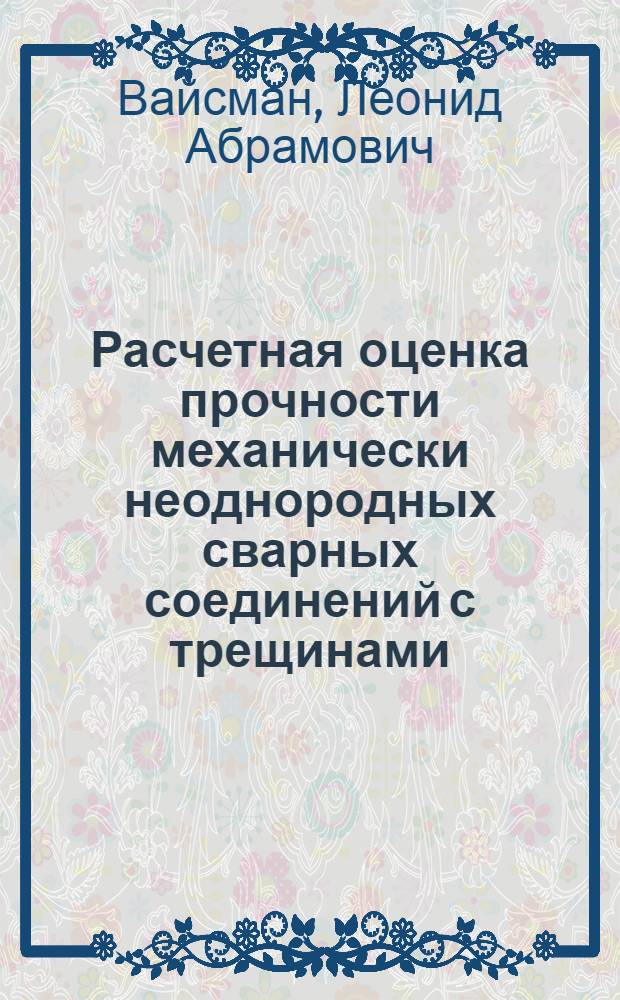 Вайсман, Леонид Абрамович

Расчетная оценка прочности механически неоднородных сварных соединений с трещинами